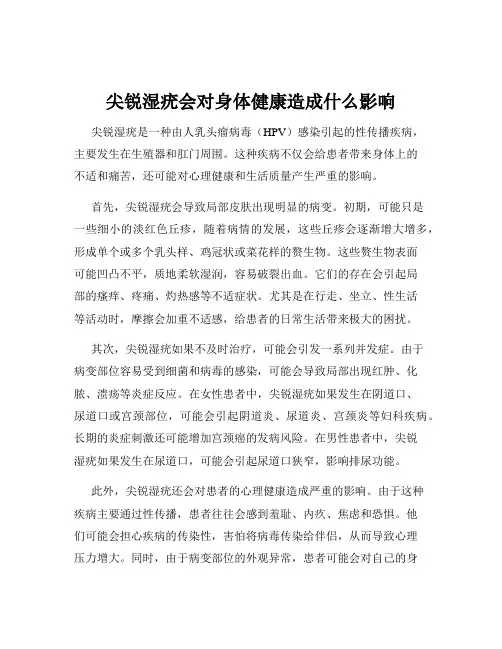 尖锐湿疣会对身体健康造成什么影响

尖锐湿疣是一种由人乳头瘤病毒（HPV）感染引起的性传播疾病，主要发生在生殖器和肛门周围。这种疾病不仅会给患者带来身体上的不适和痛苦，还可能对心理健康和生活质量产生严重的影响。

首先，尖锐湿疣会导致局部皮肤出现明显的病变。初期，可能只是一些细小的淡红色丘疹，随着病情的发展，这些丘疹会逐渐增大增多，形成单个或多个乳头样、鸡冠状或菜花样的赘生物。这些赘生物表面可能凹凸不平，质地柔软湿润，容易破裂出血。它们的存在会引起局部的瘙痒、疼痛、灼热感等不适症状。尤其是在行走、坐立、性生活等活动时，摩擦会加重不适感，给患者的日常生活带来极大的困扰。

其次，尖锐湿疣如果不及时治疗，可能会引发一系列并发症。由于病变部位容易受到细菌和病毒的感染，可能会导致局部出现红肿、化脓、溃疡等炎症反应。在女性患者中，尖锐湿疣如果发生在阴道口、尿道口或宫颈部位，可能会引起阴道炎、尿道炎、宫颈炎等妇科疾病。长期的炎症刺激还可能增加宫颈癌的发病风险。在男性患者中，尖锐湿疣如果发生在尿道口，可能会引起尿道口狭窄，影响排尿功能。

此外，尖锐湿疣还会对患者的心理健康造成严重的影响。由于这种疾病主要通过性传播，患者往往会感到羞耻、内疚、焦虑和恐惧。他们可能会担心疾病的传染性，害怕将病毒传染给伴侣，从而导致心理压力增大。同时，由于病变部位的外观异常，患者可能会对自己的身